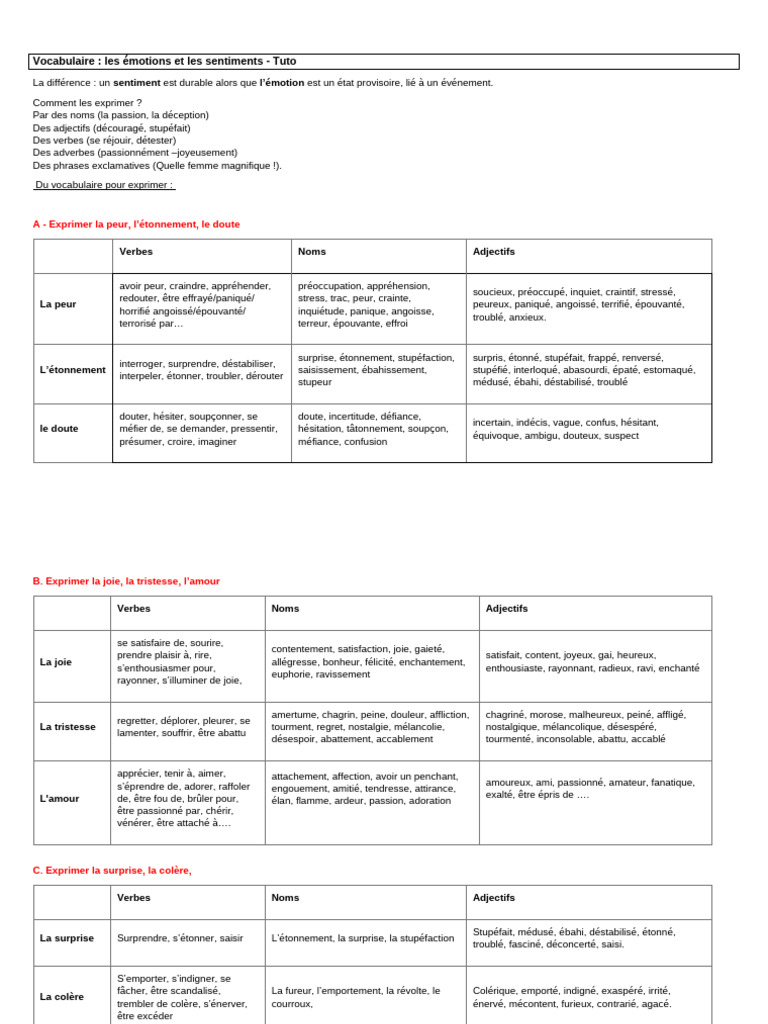 Vocabulaire : les émotions et les sentiments - Tuto

La différence : un sentiment est durable alors que l'émotion est un état provisoire, lié à un événement.

Comment les exprimer ?
Par des noms (la passion, la déception)
Des adjectifs (découragé, stupéfait)
Des verbes (se réjouir, détester)
Des adverbes (passionnément –joyeusement)
Des phrases exclamatives (Quelle femme magnifique !).

Du vocabulaire pour exprimer :

A - Exprimer la peur, l'étonnement, le doute

| | Verbes | Noms | Adjectifs |
|---|---|---|---|
| La peur | avoir peur, craindre, appréhender, redouter, être effrayé/paniqué/ horrifié angoissé/épouvanté/ terrorisé par… | préoccupation, appréhension, stress, trac, peur, crainte, inquiétude, panique, angoisse, terreur, épouvante, effroi | soucieux, préoccupé, inquiet, craintif, stressé, peureux, paniqué, angoissé, terrifié, épouvanté, troublé, anxieux. |
| L'étonnement | interroger, surprendre, déstabiliser, interpeler, étonner, troubler, dérouter | surprise, étonnement, stupéfaction, saisissement, ébahissement, stupeur | surpris, étonné, stupéfait, frappé, renversé, stupéfié, interloqué, abasourdi, épaté, estomaqué, médusé, ébahi, déstabilisé, troublé |
| le doute | douter, hésiter, soupçonner, se méfier de, se demander, pressentir, présumer, croire, imaginer | doute, incertitude, défiance, hésitation, tâtonnement, soupçon, méfiance, confusion | incertain, indécis, vague, confus, hésitant, équivoque, ambigu, douteux, suspect |

B. Exprimer la joie, la tristesse, l'amour

| | Verbes | Noms | Adjectifs |
|---|---|---|---|
| La joie | se satisfaire de, sourire, prendre plaisir à, rire, s'enthousiasmer pour, rayonner, s'illuminer de joie, | contentement, satisfaction, joie, gaieté, allégresse, bonheur, félicité, enchantement, euphorie, ravissement | satisfait, content, joyeux, gai, heureux, enthousiaste, rayonnant, radieux, ravi, enchanté |
| La tristesse | regretter, déplorer, pleurer, se lamenter, souffrir, être abattu | amertume, chagrin, peine, douleur, affliction, tourment, regret, nostalgie, mélancolie, désespoir, abattement, accablement | chagriné, morose, malheureux, peiné, affligé, nostalgique, mélancolique, désespéré, tourmenté, inconsolable, abattu, accablé |
| L'amour | apprécier, tenir à, aimer, s'éprendre de, adorer, raffoler de, être fou de, brûler pour, être passionné par, chérir, vénérer, être attaché à…. | attachement, affection, avoir un penchant, engouement, amitié, tendresse, attirance, élan, flamme, ardeur, passion, adoration | amoureux, ami, passionné, amateur, fanatique, exalté, être épris de …. |

C. Exprimer la surprise, la colère,

| | Verbes | Noms | Adjectifs |
|---|---|---|---|
| La surprise | Surprendre, s'étonner, saisir | L'étonnement, la surprise, la stupéfaction | Stupéfait, médusé, ébahi, déstabilisé, étonné, troublé, fasciné, déconcerté, saisi. |
| La colère | S'emporter, s'indigner, se fâcher, être scandalisé, trembler de colère, s'énerver, être excéder | La fureur, l'emportement, la révolte, le courroux, | Colérique, emporté, indigné, exaspéré, irrité, énervé, mécontent, furieux, contrarié, agacé. |